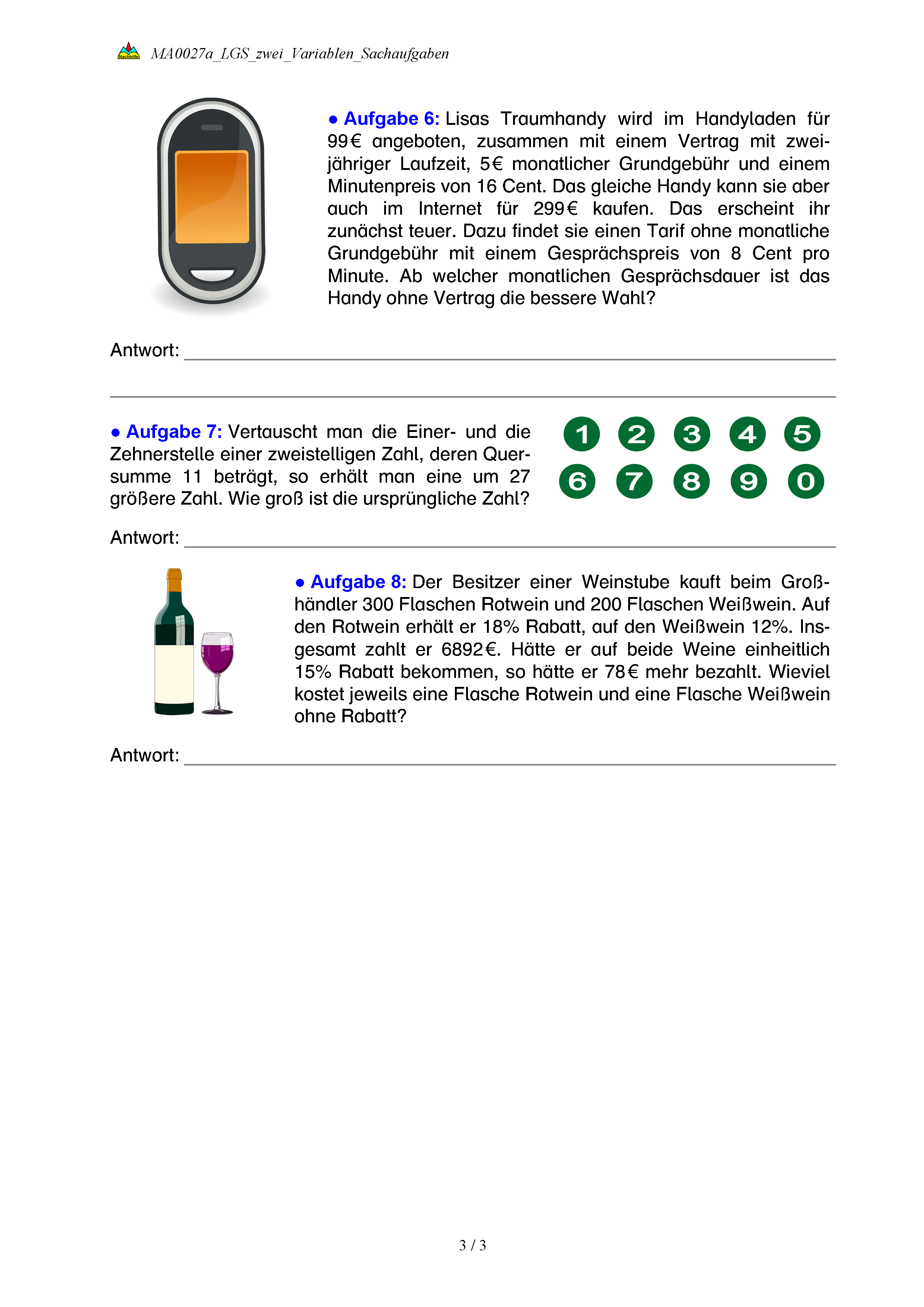 Nachhilfe MA0027a_LGS_zwei_Variablen_Sachaufgaben

● Aufgabe 6: Lisas Traumhandy wird im Handyladen für 99€ angeboten, zusammen mit einem Vertrag mit zweijähriger Laufzeit, 5€ monatlicher Grundgebühr und einem Minutenpreis von 16 Cent. Das gleiche Handy kann sie aber auch im Internet für 299€ kaufen. Das erscheint ihr zunächst teuer. Dazu findet sie einen Tarif ohne monatliche Grundgebühr mit einem Gesprächspreis von 8 Cent pro Minute. Ab welcher monatlichen Gesprächsdauer ist das Handy ohne Vertrag die bessere Wahl?

Antwort:

● Aufgabe 7: Vertauscht man die Einer- und die Zehnerstelle einer zweistelligen Zahl, deren Quersumme 11 beträgt, so erhält man eine um 27 größere Zahl. Wie groß ist die ursprüngliche Zahl?

1 2 3 4 5
6 7 8 9 0

Antwort:

● Aufgabe 8: Der Besitzer einer Weinstube kauft beim Großhändler 300 Flaschen Rotwein und 200 Flaschen Weißwein. Auf den Rotwein erhält er 18% Rabatt, auf den Weißwein 12%. Insgesamt zahlt er 6892€. Hätte er auf beide Weine einheitlich 15% Rabatt bekommen, so hätte er 78€ mehr bezahlt. Wieviel kostet jeweils eine Flasche Rotwein und eine Flasche Weißwein ohne Rabatt?

Antwort:

3 / 3